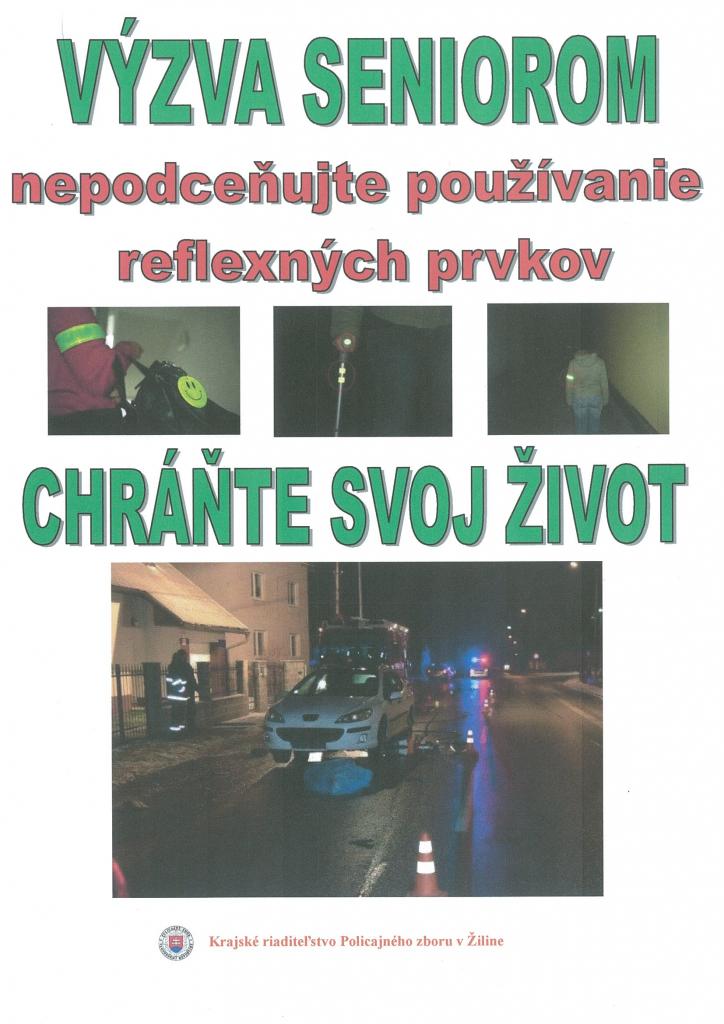 VÝZVA SENIOROM

nepodceňujte používanie reflexných prvkov

CHRÁŇTE SVOJ ŽIVOT

Krajské riaditeľstvo Policajného zboru v Žiline